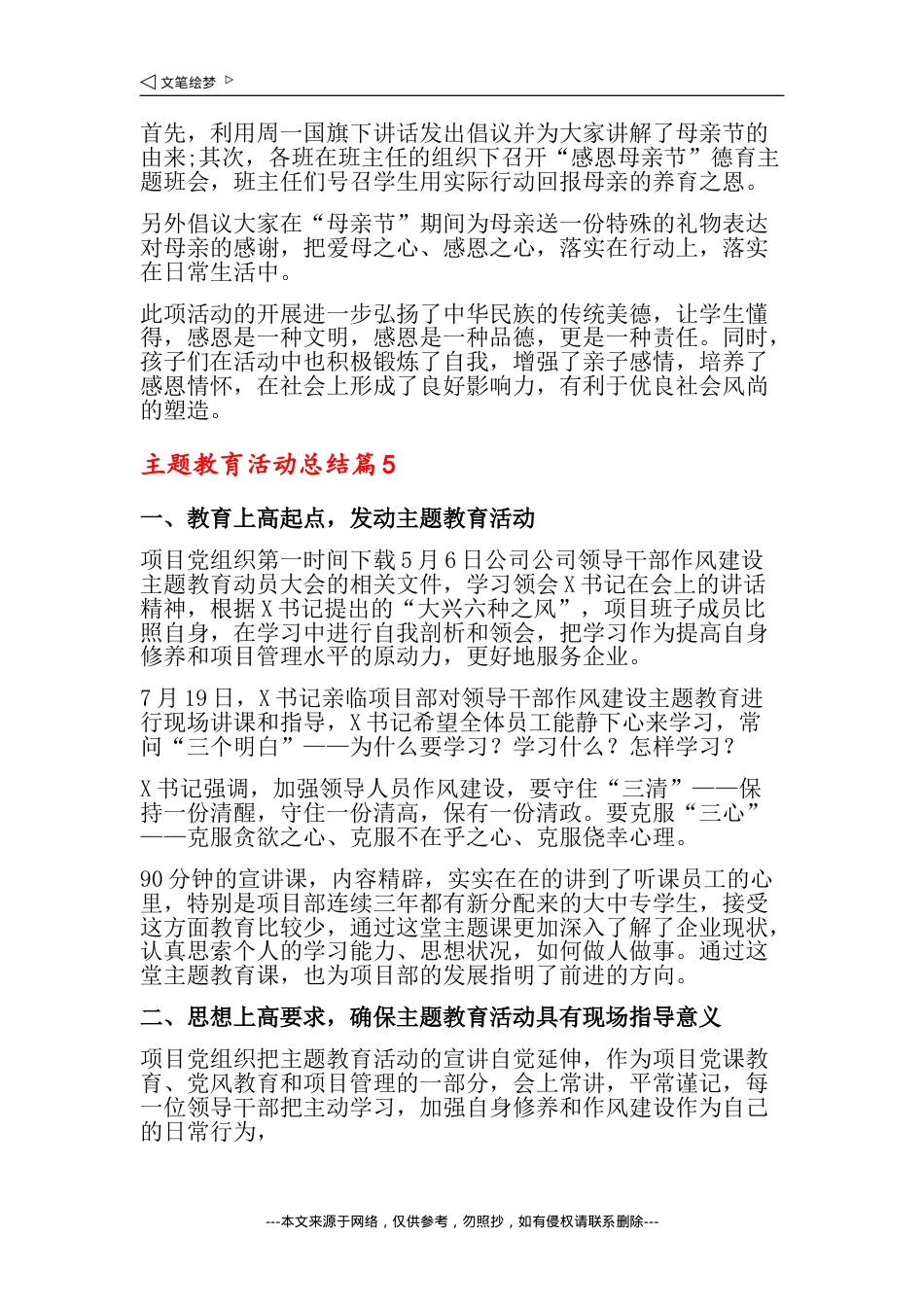 文笔绘梦

首先，利用周一国旗下讲话发出倡议并为大家讲解了母亲节的由来;其次，各班在班主任的组织下召开“感恩母亲节”德育主题班会，班主任们号召学生用实际行动回报母亲的养育之恩。

另外倡议大家在“母亲节”期间为母亲送一份特殊的礼物表达对母亲的感谢，把爱母之心、感恩之心，落实在行动上，落实在日常生活中。

此项活动的开展进一步弘扬了中华民族的传统美德，让学生懂得，感恩是一种文明，感恩是一种品德，更是一种责任。同时，孩子们在活动中也积极锻炼了自我，增强了亲子感情，培养了感恩情怀，在社会上形成了良好影响力，有利于优良社会风尚的塑造。

主题教育活动总结篇5

一、教育上高起点，发动主题教育活动

项目党组织第一时间下载5月6日公司公司领导干部作风建设主题教育动员大会的相关文件，学习领会X书记在会上的讲话精神，根据X书记提出的“大兴六种之风”，项目班子成员比照自身，在学习中进行自我剖析和领会，把学习作为提高自身修养和项目管理水平的原动力，更好地服务企业。

7月19日，X书记亲临项目部对领导干部作风建设主题教育进行现场讲课和指导，X书记希望全体员工能静下心来学习，常问“三个明白”——为什么要学习？学习什么？怎样学习？

X书记强调，加强领导人员作风建设，要守住“三清”——保持一份清醒，守住一份清高，保有一份清政。要克服“三心”——克服贪欲之心、克服不在乎之心、克服侥幸心理。

90分钟的宣讲课，内容精辟，实实在在的讲到了听课员工的心里，特别是项目部连续三年都有新分配来的大中专学生，接受这方面教育比较少，通过这堂主题课更加深入了解了企业现状，认真思索个人的学习能力、思想状况，如何做人做事。通过这堂主题教育课，也为项目部的发展指明了前进的方向。

二、思想上高要求，确保主题教育活动具有现场指导意义

项目党组织把主题教育活动的宣讲自觉延伸，作为项目党课教育、党风教育和项目管理的一部分，会上常讲，平常谨记，每一位领导干部把主动学习，加强自身修养和作风建设作为自己的日常行为，

---本文来源于网络，仅供参考，勿照抄，如有侵权请联系删除---